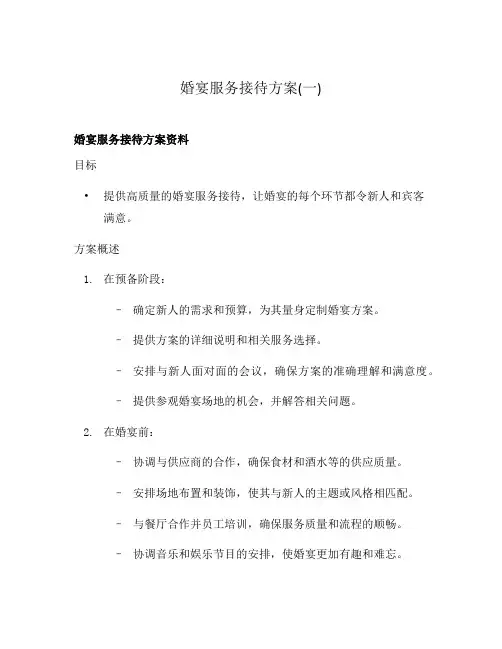 婚宴服务接待方案(一)

婚宴服务接待方案资料

目标

• 提供高质量的婚宴服务接待，让婚宴的每个环节都令新人和宾客满意。

方案概述

1. 在预备阶段：

– 确定新人的需求和预算，为其量身定制婚宴方案。

– 提供方案的详细说明和相关服务选择。

– 安排与新人面对面的会议，确保方案的准确理解和满意度。

– 提供参观婚宴场地的机会，并解答相关问题。

2. 在婚宴前：

– 协调与供应商的合作，确保食材和酒水等的供应质量。

– 安排场地布置和装饰，使其与新人的主题或风格相匹配。

– 与餐厅合作并员工培训，确保服务质量和流程的顺畅。

– 协调音乐和娱乐节目的安排，使婚宴更加有趣和难忘。